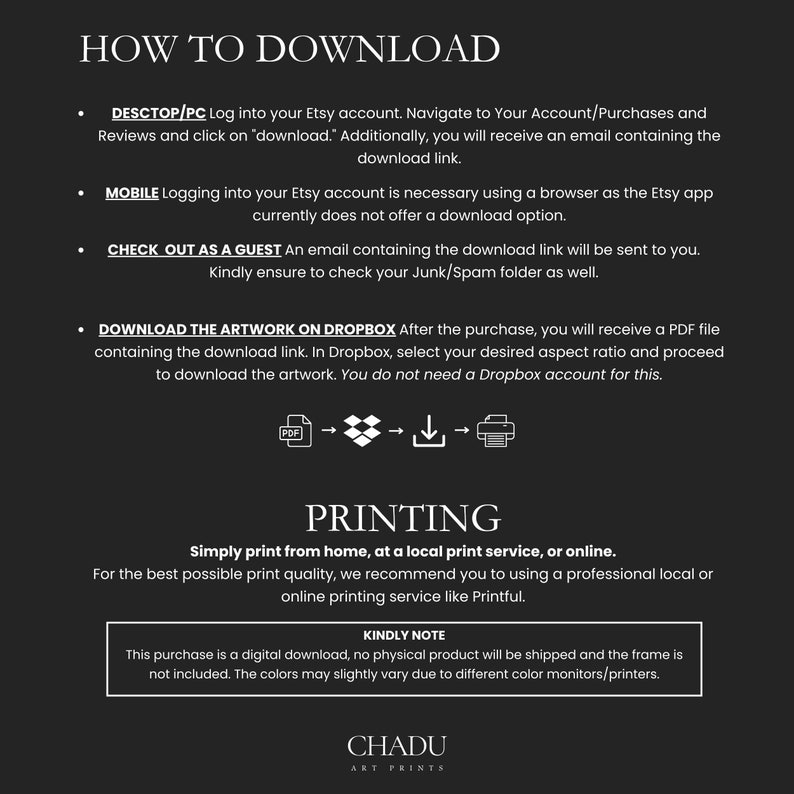 HOW TO DOWNLOAD

• DESCTOP/PC Log into your Etsy account. Navigate to Your Account/Purchases and Reviews and click on "download." Additionally, you will receive an email containing the download link.

• MOBILE Logging into your Etsy account is necessary using a browser as the Etsy app currently does not offer a download option.

• CHECK OUT AS A GUEST An email containing the download link will be sent to you. Kindly ensure to check your Junk/Spam folder as well.

• DOWNLOAD THE ARTWORK ON DROPBOX After the purchase, you will receive a PDF file containing the download link. In Dropbox, select your desired aspect ratio and proceed to download the artwork. You do not need a Dropbox account for this.

PDF

PRINTING

Simply print from home, at a local print service, or online.
For the best possible print quality, we recommend you to using a professional local or online printing service like Printful.

KINDLY NOTE
This purchase is a digital download, no physical product will be shipped and the frame is not included. The colors may slightly vary due to different color monitors/printers.

CHADU
ART PRINTS